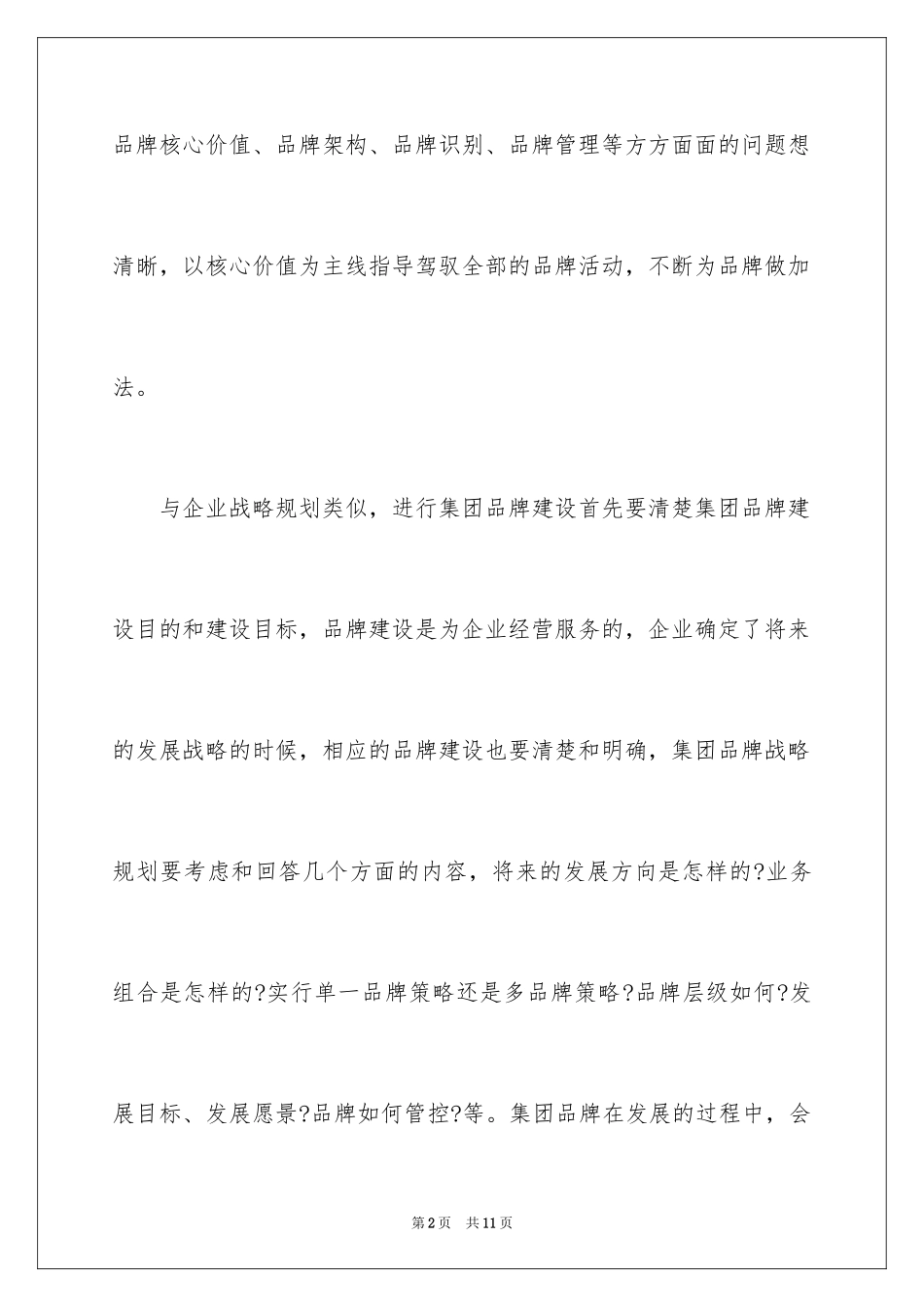 品牌核心价值、品牌架构、品牌识别、品牌管理等方方面面的问题想清晰，以核心价值为主线指导驾驭全部的品牌活动，不断为品牌做加法。

与企业战略规划类似，进行集团品牌建设首先要清楚集团品牌建设目的和建设目标，品牌建设是为企业经营服务的，企业确定了将来的发展战略的时候，相应的品牌建设也要清楚和明确，集团品牌战略规划要考虑和回答几个方面的内容，将来的发展方向是怎样的?业务组合是怎样的?实行单一品牌策略还是多品牌策略?品牌层级如何?发展目标、发展愿景?品牌如何管控?等。集团品牌在发展的过程中，会

第2页 共11页